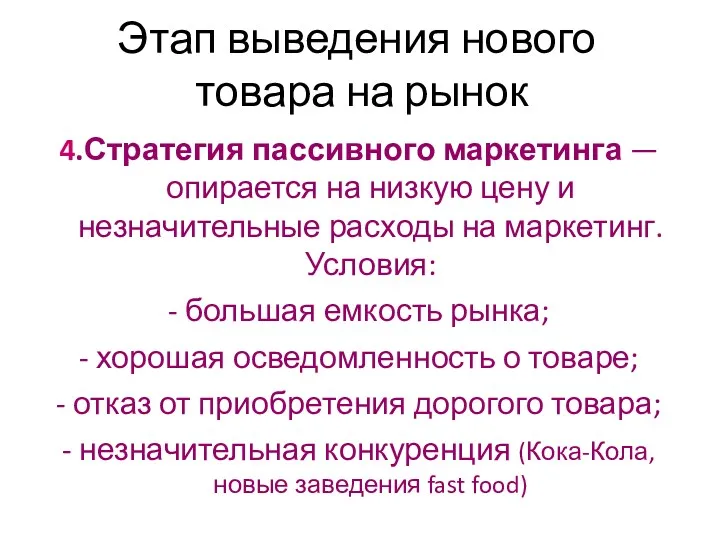 Этап выведения нового товара на рынок

4.Стратегия пассивного маркетинга — опирается на низкую цену и незначительные расходы на маркетинг. Условия:

- большая емкость рынка;

- хорошая осведомленность о товаре;

- отказ от приобретения дорогого товара;

- незначительная конкуренция (Кока-Кола, новые заведения fast food)